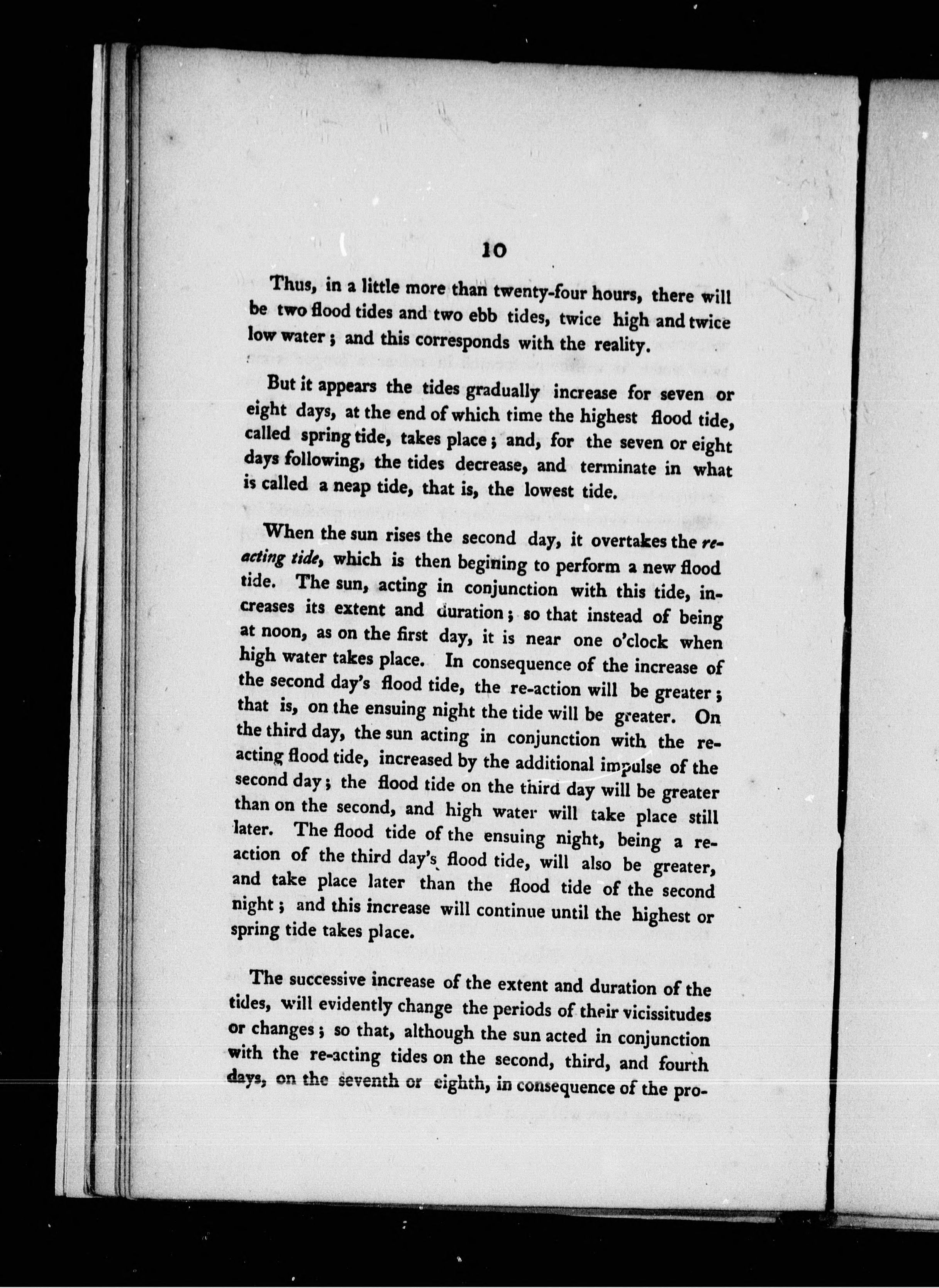 10

Thus, in a little more than twenty-four hours, there will be two flood tides and two ebb tides, twice high and twice low water; and this corresponds with the reality.

But it appears the tides gradually increase for seven or eight days, at the end of which time the highest flood tide, called spring tide, takes place; and, for the seven or eight days following, the tides decrease, and terminate in what is called a neap tide, that is, the lowest tide.

When the sun rises the second day, it overtakes the re-acting tide, which is then begining to perform a new flood tide. The sun, acting in conjunction with this tide, increases its extent and duration; so that instead of being at noon, as on the first day, it is near one o'clock when high water takes place. In consequence of the increase of the second day's flood tide, the re-action will be greater; that is, on the ensuing night the tide will be greater. On the third day, the sun acting in conjunction with the re-acting flood tide, increased by the additional impulse of the second day; the flood tide on the third day will be greater than on the second, and high water will take place still later. The flood tide of the ensuing night, being a re-action of the third day's flood tide, will also be greater, and take place later than the flood tide of the second night; and this increase will continue until the highest or spring tide takes place.

The successive increase of the extent and duration of the tides, will evidently change the periods of their vicissitudes or changes; so that, although the sun acted in conjunction with the re-acting tides on the second, third, and fourth days, on the seventh or eighth, in consequence of the pro-